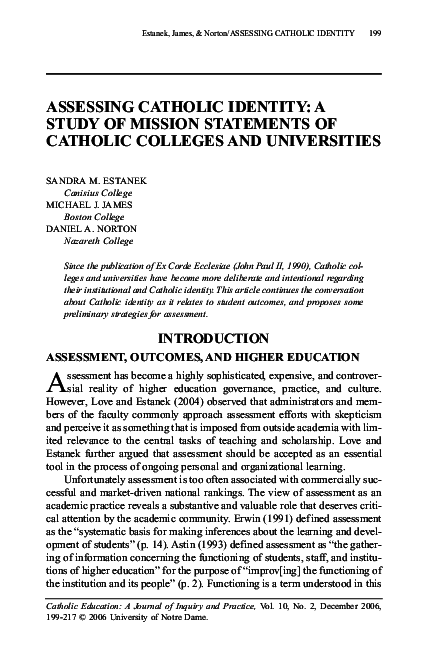 Estanek, James, & Norton/ASSESSING CATHOLIC IDENTITY 199

ASSESSING CATHOLIC IDENTITY: A STUDY OF MISSION STATEMENTS OF CATHOLIC COLLEGES AND UNIVERSITIES

SANDRA M. ESTANEK
Canisius College
MICHAEL J. JAMES
Boston College
DANIEL A. NORTON
Nazareth College

Since the publication of Ex Corde Ecclesiae (John Paul II, 1990), Catholic colleges and universities have become more deliberate and intentional regarding their institutional and Catholic identity. This article continues the conversation about Catholic identity as it relates to student outcomes, and proposes some preliminary strategies for assessment.

INTRODUCTION

ASSESSMENT, OUTCOMES, AND HIGHER EDUCATION

Assessment has become a highly sophisticated, expensive, and controversial reality of higher education governance, practice, and culture. However, Love and Estanek (2004) observed that administrators and members of the faculty commonly approach assessment efforts with skepticism and perceive it as something that is imposed from outside academia with limited relevance to the central tasks of teaching and scholarship. Love and Estanek further argued that assessment should be accepted as an essential tool in the process of ongoing personal and organizational learning.

Unfortunately assessment is too often associated with commercially successful and market-driven national rankings. The view of assessment as an academic practice reveals a substantive and valuable role that deserves critical attention by the academic community. Erwin (1991) defined assessment as the "systematic basis for making inferences about the learning and development of students" (p. 14). Astin (1993) defined assessment as "the gathering of information concerning the functioning of students, staff, and institutions of higher education" for the purpose of "improv[ing] the functioning of the institution and its people" (p. 2). Functioning is a term understood in this

Catholic Education: A Journal of Inquiry and Practice, Vol. 10, No. 2, December 2006, 199-217 © 2006 University of Notre Dame.